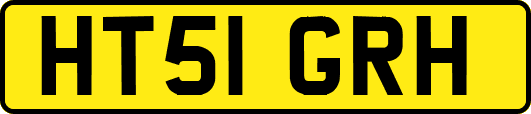 HT51 GRH